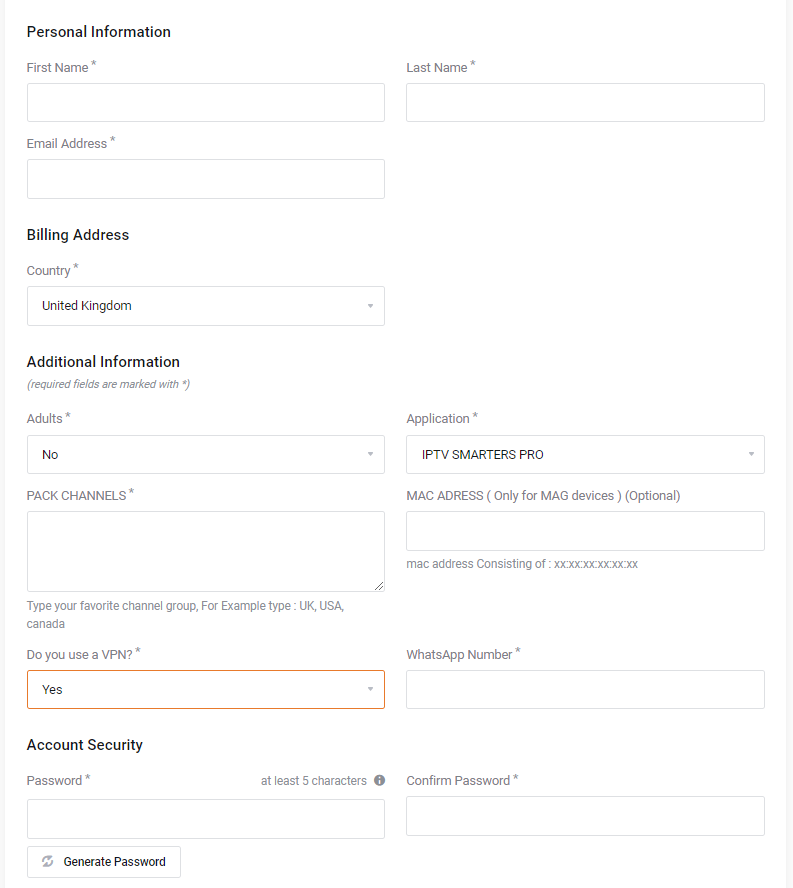 Personal Information

First Name *

Last Name *

Email Address *

Billing Address

Country *

United Kingdom

Additional Information

(required fields are marked with *)

Adults *

No

Application *

IPTV SMARTERS PRO

PACK CHANNELS *

Type your favorite channel group, For Example type : UK, USA, canada

MAC ADRESS ( Only for MAG devices ) (Optional)

mac address Consisting of : xx:xx:xx:xx:xx:xx

Do you use a VPN? *

Yes

WhatsApp Number *

Account Security

Password *

at least 5 characters

Confirm Password *

Generate Password